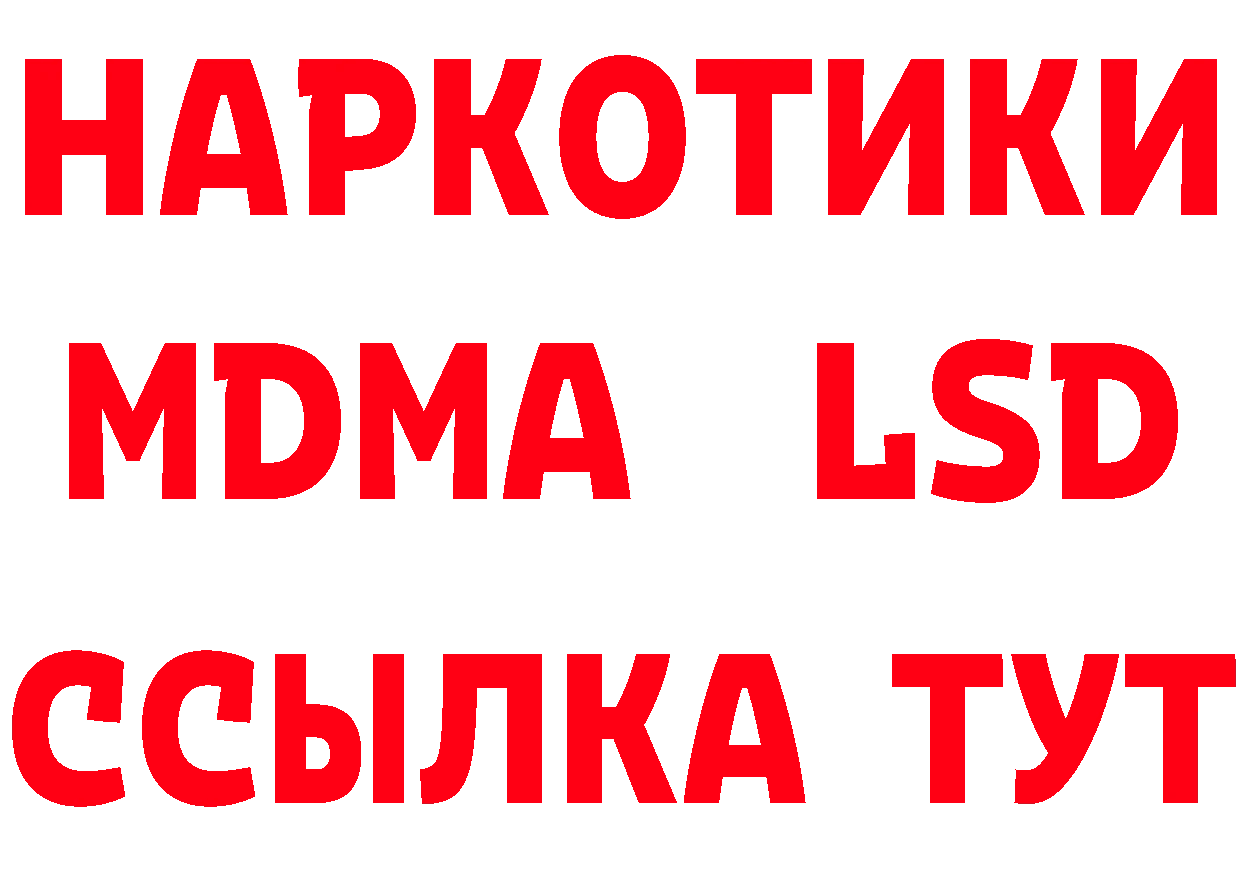 НАРКОТИКИ
MDMA LSD
ССЫЛКА ТУТ